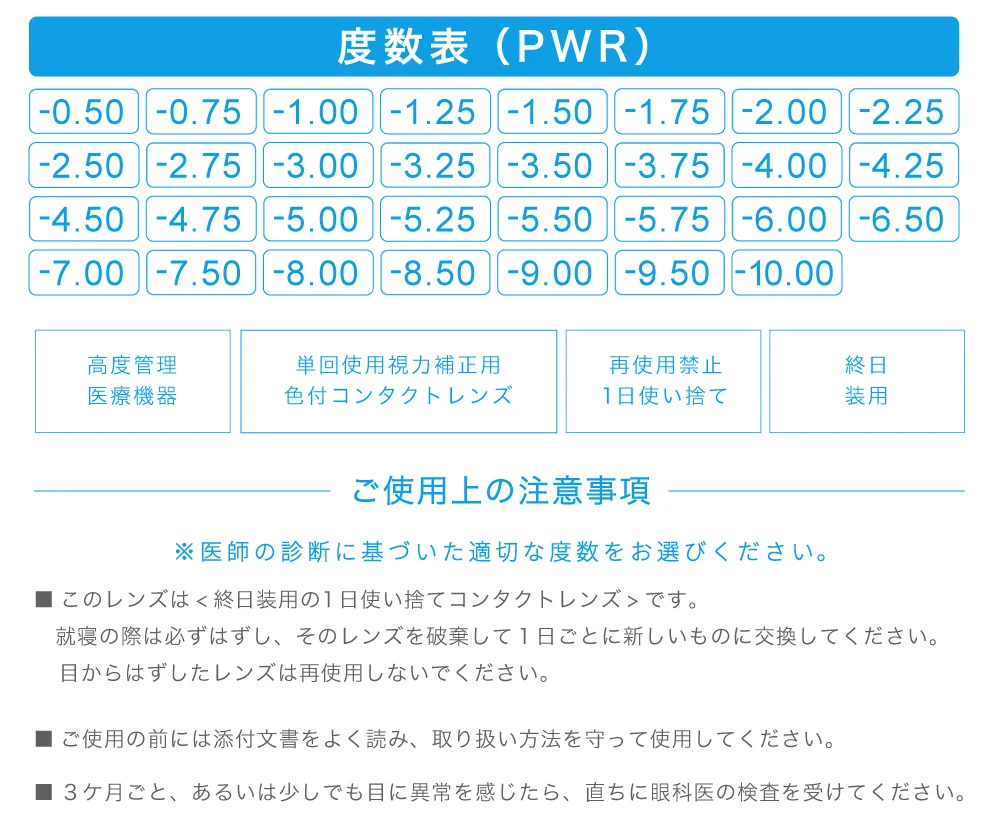 度数表（PWR）

| -0.50 | -0.75 | -1.00 | -1.25 | -1.50 | -1.75 | -2.00 | -2.25 |
|---|---|---|---|---|---|---|---|
| -2.50 | -2.75 | -3.00 | -3.25 | -3.50 | -3.75 | -4.00 | -4.25 |
| -4.50 | -4.75 | -5.00 | -5.25 | -5.50 | -5.75 | -6.00 | -6.50 |
| -7.00 | -7.50 | -8.00 | -8.50 | -9.00 | -9.50 | -10.00 | |

高度管理
医療機器

単回使用視力補正用
色付コンタクトレンズ

再使用禁止
1日使い捨て

終日
装用

ご使用上の注意事項

※医師の診断に基づいた適切な度数をお選びください。

■ このレンズは＜終日装用の1日使い捨てコンタクトレンズ＞です。
就寝の際は必ずはずし、そのレンズを破棄して１日ごとに新しいものに交換してください。
目からはずしたレンズは再使用しないでください。

■ ご使用の前には添付文書をよく読み、取り扱い方法を守って使用してください。

■ ３ケ月ごと、あるいは少しでも目に異常を感じたら、直ちに眼科医の検査を受けてください。